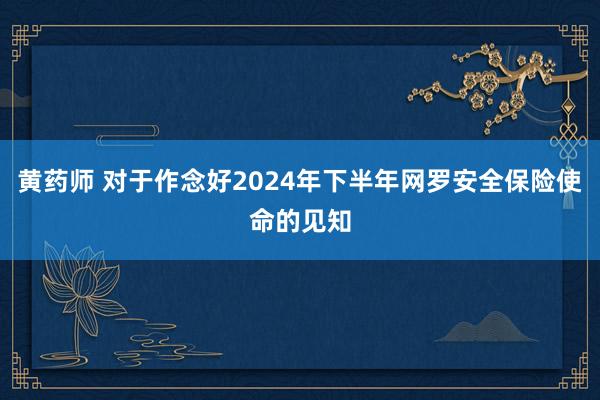 黄药师 对于作念好2024年下半年网罗安全保险使命的见知